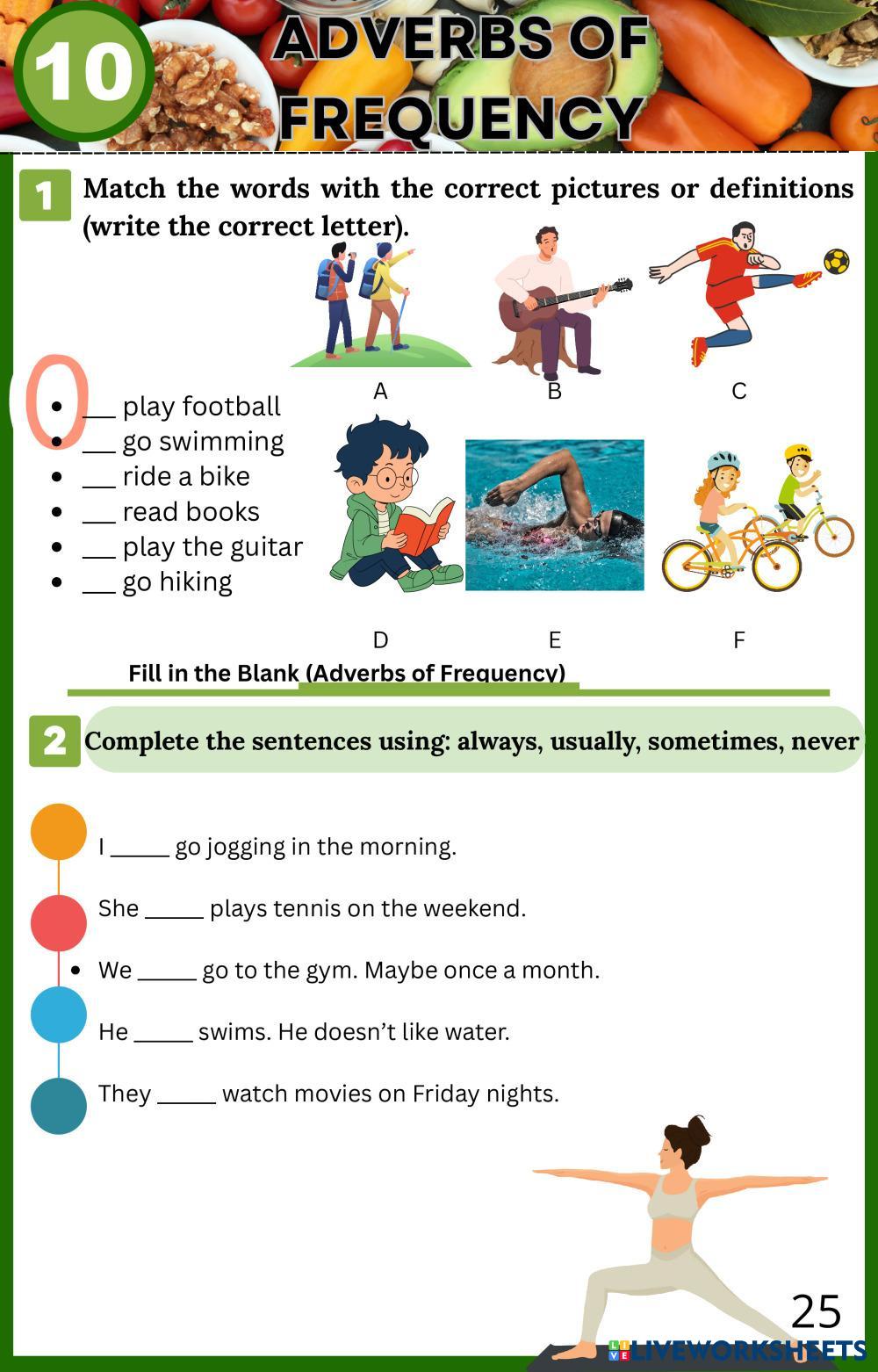 10

ADVERBS OF FREQUENCY

1 Match the words with the correct pictures or definitions (write the correct letter).

A B C

- ___ play football
- ___ go swimming
- ___ ride a bike
- ___ read books
- ___ play the guitar
- ___ go hiking

D E F

Fill in the Blank (Adverbs of Frequency)

2 Complete the sentences using: always, usually, sometimes, never

I _____ go jogging in the morning.

She _____ plays tennis on the weekend.

- We _____ go to the gym. Maybe once a month.

He _____ swims. He doesn't like water.

They _____ watch movies on Friday nights.

25

LIVEWORKSHEETS